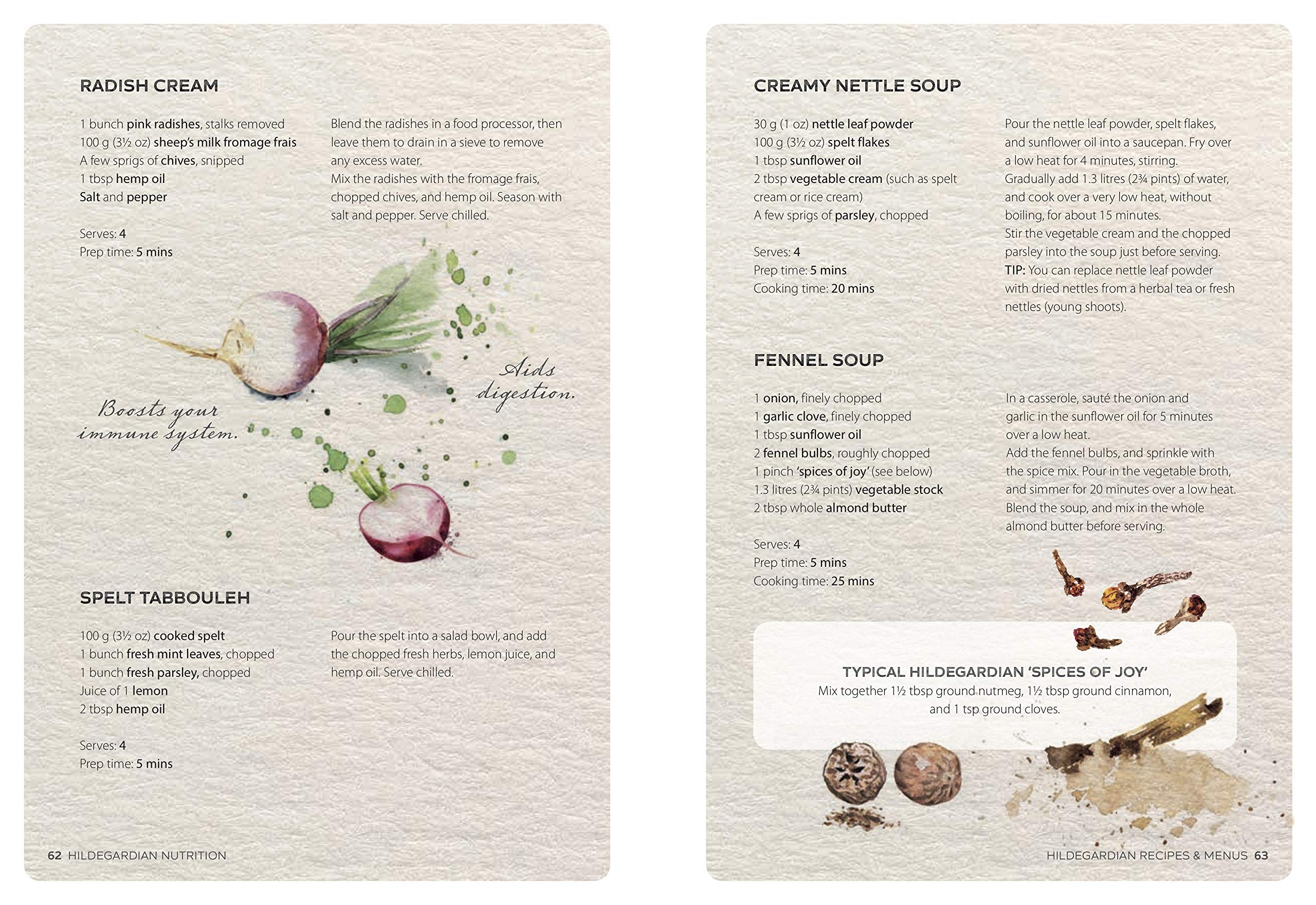 RADISH CREAM

1 bunch pink radishes, stalks removed
100 g (3½ oz) sheep's milk fromage frais
A few sprigs of chives, snipped
1 tbsp hemp oil
Salt and pepper

Serves: 4
Prep time: 5 mins

Blend the radishes in a food processor, then leave them to drain in a sieve to remove any excess water.
Mix the radishes with the fromage frais, chopped chives, and hemp oil. Season with salt and pepper. Serve chilled.

Aids digestion.

Boosts your immune system.

SPELT TABBOULEH

100 g (3½ oz) cooked spelt
1 bunch fresh mint leaves, chopped
1 bunch fresh parsley, chopped
Juice of 1 lemon
2 tbsp hemp oil

Serves: 4
Prep time: 5 mins

Pour the spelt into a salad bowl, and add the chopped fresh herbs, lemon juice, and hemp oil. Serve chilled.

62 HILDEGARDIAN NUTRITION

CREAMY NETTLE SOUP

30 g (1 oz) nettle leaf powder
100 g (3½ oz) spelt flakes
1 tbsp sunflower oil
2 tbsp vegetable cream (such as spelt cream or rice cream)
A few sprigs of parsley, chopped

Serves: 4
Prep time: 5 mins
Cooking time: 20 mins

Pour the nettle leaf powder, spelt flakes, and sunflower oil into a saucepan. Fry over a low heat for 4 minutes, stirring.
Gradually add 1.3 litres (2¾ pints) of water, and cook over a very low heat, without boiling, for about 15 minutes.
Stir the vegetable cream and the chopped parsley into the soup just before serving.
TIP: You can replace nettle leaf powder with dried nettles from a herbal tea or fresh nettles (young shoots).

FENNEL SOUP

1 onion, finely chopped
1 garlic clove, finely chopped
1 tbsp sunflower oil
2 fennel bulbs, roughly chopped
1 pinch 'spices of joy' (see below)
1.3 litres (2¾ pints) vegetable stock
2 tbsp whole almond butter

Serves: 4
Prep time: 5 mins
Cooking time: 25 mins

In a casserole, sauté the onion and garlic in the sunflower oil for 5 minutes over a low heat.
Add the fennel bulbs, and sprinkle with the spice mix. Pour in the vegetable broth, and simmer for 20 minutes over a low heat.
Blend the soup, and mix in the whole almond butter before serving.

TYPICAL HILDEGARDIAN 'SPICES OF JOY'
Mix together 1½ tbsp ground nutmeg, 1½ tbsp ground cinnamon, and 1 tsp ground cloves.

HILDEGARDIAN RECIPES & MENUS 63